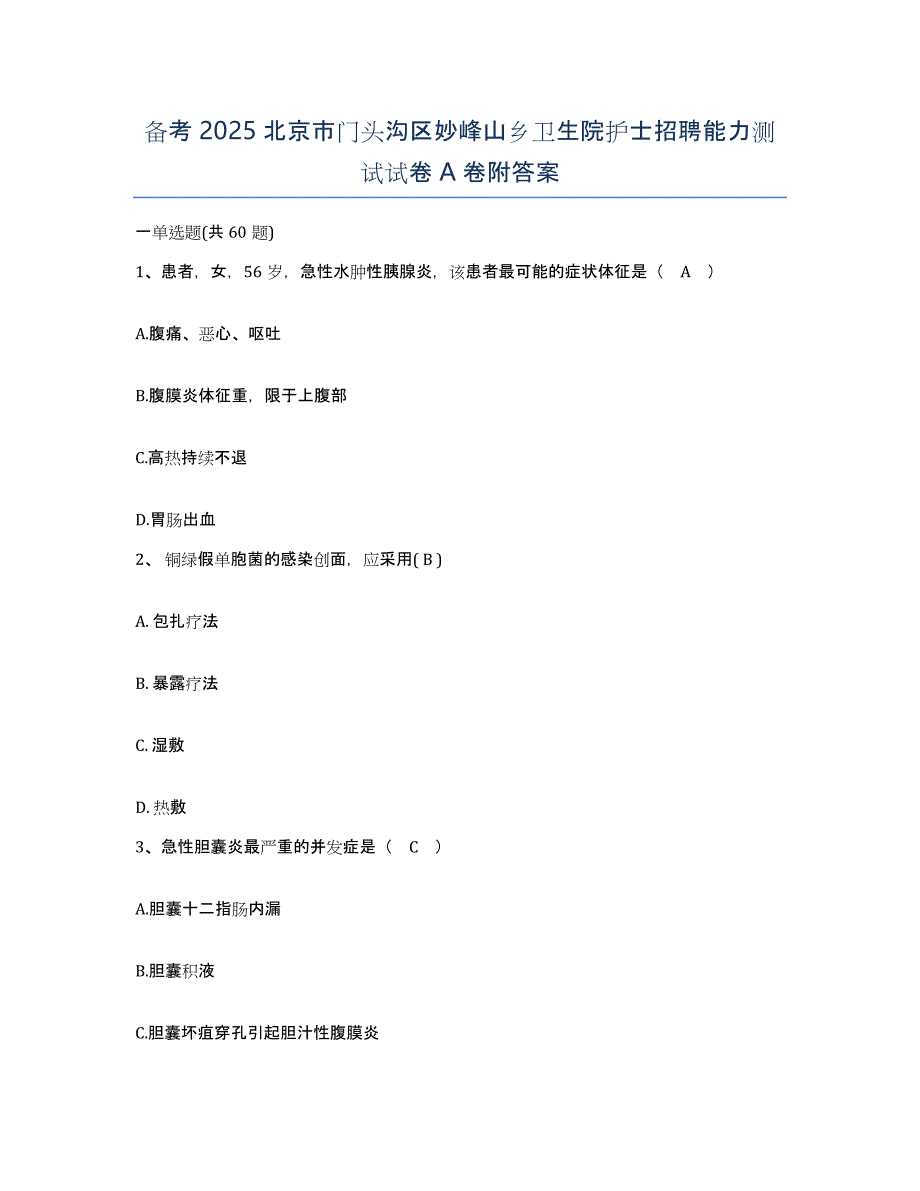 备考 2025 北京市门头沟区妙峰山乡卫生院护士招聘能力测试试卷 A 卷附答案

一单选题(共 60 题)

1、患者，女，56 岁，急性水肿性胰腺炎，该患者最可能的症状体征是（　A　）

A.腹痛、恶心、呕吐

B.腹膜炎体征重，限于上腹部

C.高热持续不退

D.胃肠出血

2、 铜绿假单胞菌的感染创面，应采用( B )

A. 包扎疗法

B. 暴露疗法

C. 湿敷

D. 热敷

3、急性胆囊炎最严重的并发症是（　C　）

A.胆囊十二指肠内漏

B.胆囊积液

C.胆囊坏疽穿孔引起胆汁性腹膜炎